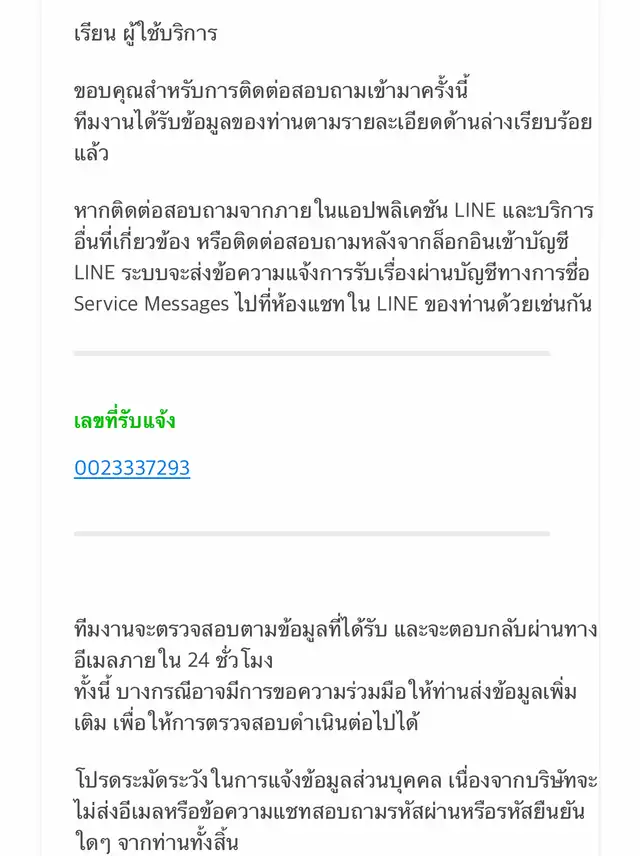 เรียน ผู้ใช้บริการ

ขอบคุณสำหรับการติดต่อสอบถามเข้ามาครั้งนี้
ทีมงานได้รับข้อมูลของท่านตามรายละเอียดด้านล่างเรียบร้อยแล้ว

หากติดต่อสอบถามจากภายในแอปพลิเคชัน LINE และบริการอื่นที่เกี่ยวข้อง หรือติดต่อสอบถามหลังจากล็อกอินเข้าบัญชี LINE ระบบจะส่งข้อความแจ้งการรับเรื่องผ่านบัญชีทางการชื่อ Service Messages ไปที่ห้องแชทใน LINE ของท่านด้วยเช่นกัน

เลขที่รับแจ้ง

0023337293

ทีมงานจะตรวจสอบตามข้อมูลที่ได้รับ และจะตอบกลับผ่านทางอีเมลภายใน 24 ชั่วโมง
ทั้งนี้ บางกรณีอาจมีการขอความร่วมมือให้ท่านส่งข้อมูลเพิ่มเติม เพื่อให้การตรวจสอบดำเนินต่อไปได้

โปรดระมัดระวังในการแจ้งข้อมูลส่วนบุคคล เนื่องจากบริษัทจะไม่ส่งอีเมลหรือข้อความแชทสอบถามรหัสผ่านหรือรหัสยืนยันใดๆ จากท่านทั้งสิ้น